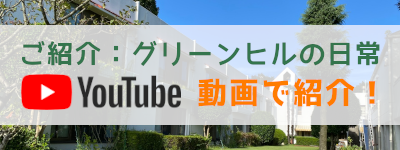 ご紹介：グリーンヒルの日常

YouTube 動画で紹介！